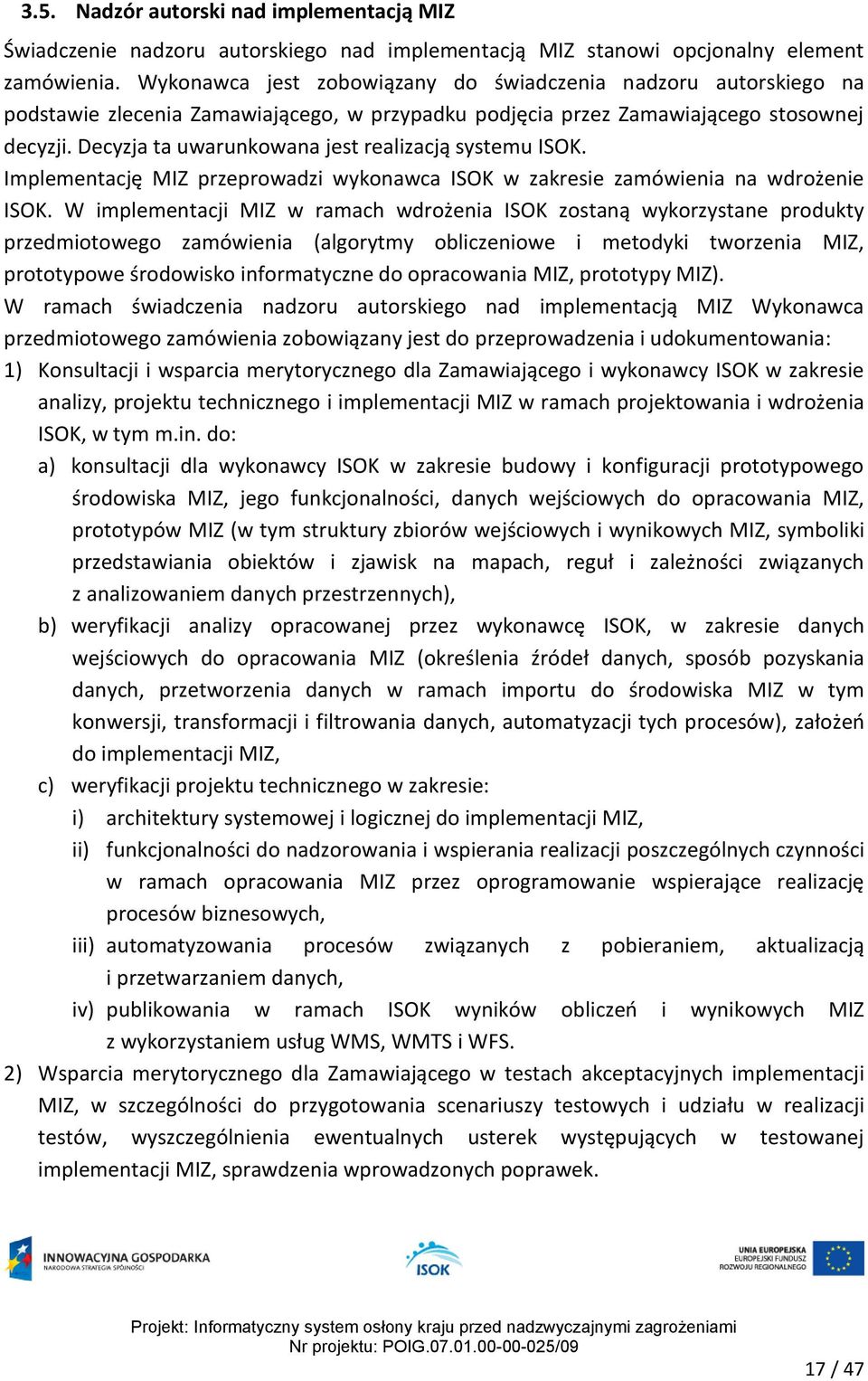 3.5. Nadzór autorski nad implementacją MIZ

Świadczenie nadzoru autorskiego nad implementacją MIZ stanowi opcjonalny element zamówienia. Wykonawca jest zobowiązany do świadczenia nadzoru autorskiego na podstawie zlecenia Zamawiającego, w przypadku podjęcia przez Zamawiającego stosownej decyzji. Decyzja ta uwarunkowana jest realizacją systemu ISOK.

Implementację MIZ przeprowadzi wykonawca ISOK w zakresie zamówienia na wdrożenie ISOK. W implementacji MIZ w ramach wdrożenia ISOK zostaną wykorzystane produkty przedmiotowego zamówienia (algorytmy obliczeniowe i metodyki tworzenia MIZ, prototypowe środowisko informatyczne do opracowania MIZ, prototypy MIZ).

W ramach świadczenia nadzoru autorskiego nad implementacją MIZ Wykonawca przedmiotowego zamówienia zobowiązany jest do przeprowadzenia i udokumentowania:

1) Konsultacji i wsparcia merytorycznego dla Zamawiającego i wykonawcy ISOK w zakresie analizy, projektu technicznego i implementacji MIZ w ramach projektowania i wdrożenia ISOK, w tym m.in. do:
a) konsultacji dla wykonawcy ISOK w zakresie budowy i konfiguracji prototypowego środowiska MIZ, jego funkcjonalności, danych wejściowych do opracowania MIZ, prototypów MIZ (w tym struktury zbiorów wejściowych i wynikowych MIZ, symboliki przedstawiania obiektów i zjawisk na mapach, reguł i zależności związanych z analizowaniem danych przestrzennych),
b) weryfikacji analizy opracowanej przez wykonawcę ISOK, w zakresie danych wejściowych do opracowania MIZ (określenia źródeł danych, sposób pozyskania danych, przetworzenia danych w ramach importu do środowiska MIZ w tym konwersji, transformacji i filtrowania danych, automatyzacji tych procesów), założeń do implementacji MIZ,
c) weryfikacji projektu technicznego w zakresie:
i) architektury systemowej i logicznej do implementacji MIZ,
ii) funkcjonalności do nadzorowania i wspierania realizacji poszczególnych czynności w ramach opracowania MIZ przez oprogramowanie wspierające realizację procesów biznesowych,
iii) automatyzowania procesów związanych z pobieraniem, aktualizacją i przetwarzaniem danych,
iv) publikowania w ramach ISOK wyników obliczeń i wynikowych MIZ z wykorzystaniem usług WMS, WMTS i WFS.
2) Wsparcia merytorycznego dla Zamawiającego w testach akceptacyjnych implementacji MIZ, w szczególności do przygotowania scenariuszy testowych i udziału w realizacji testów, wyszczególnienia ewentualnych usterek występujących w testowanej implementacji MIZ, sprawdzenia wprowadzonych poprawek.

INNOWACYJNA GOSPODARKA
NARODOWA STRATEGIA SPÓJNOŚCI
ISOK
UNIA EUROPEJSKA
EUROPEJSKI FUNDUSZ ROZWOJU REGIONALNEGO

Projekt: Informatyczny system osłony kraju przed nadzwyczajnymi zagrożeniami
Nr projektu: POIG.07.01.00-00-025/09

17 / 47